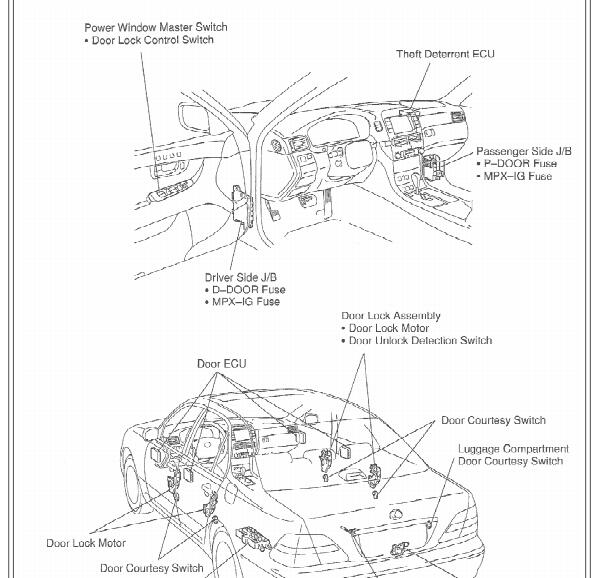 Power Window Master Switch
• Door Lock Control Switch

Theft Deterrent ECU

Passenger Side J/B
• P–DOOR Fuse
• MPX–IG Fuse

Driver Side J/B
• D–DOOR Fuse
• MPX–IG Fuse

Door Lock Assembly
• Door Lock Motor
• Door Unlock Detection Switch

Door ECU

Door Courtesy Switch

Luggage Compartment
Door Courtesy Switch

Door Lock Motor

Door Courtesy Switch